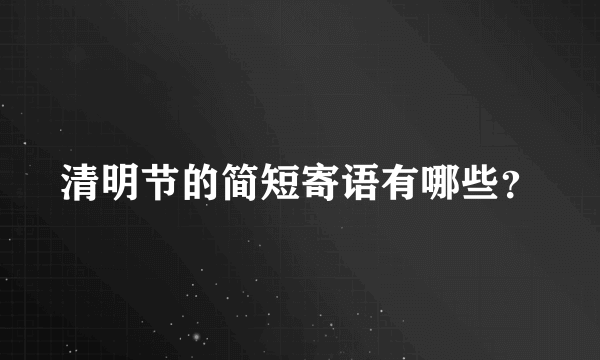 清明节的简短寄语有哪些？